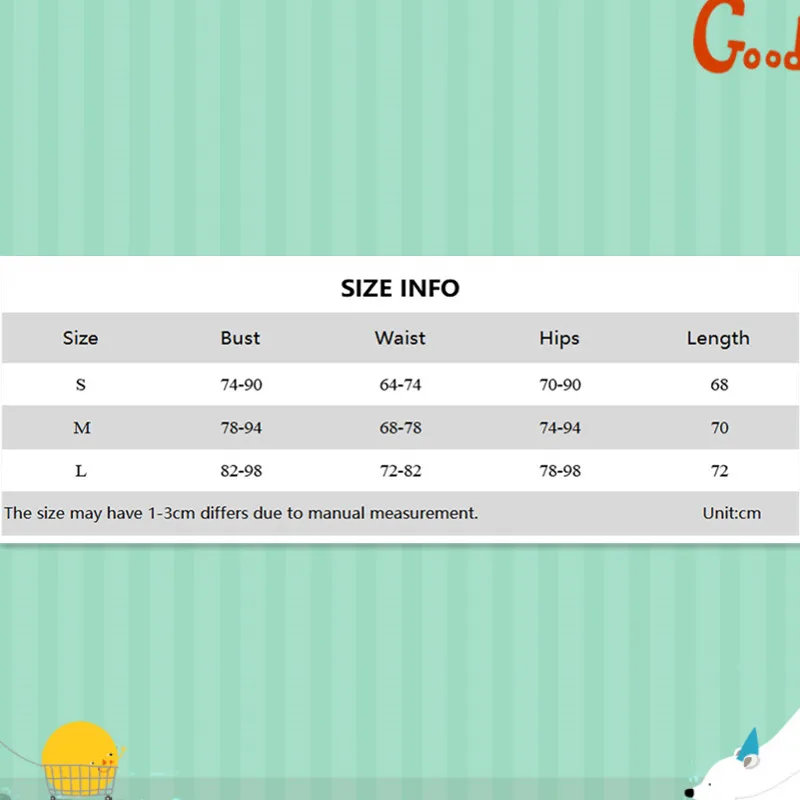 Good

SIZE INFO

| Size | Bust | Waist | Hips | Length |
|---|---|---|---|---|
| S | 74-90 | 64-74 | 70-90 | 68 |
| M | 78-94 | 68-78 | 74-94 | 70 |
| L | 82-98 | 72-82 | 78-98 | 72 |

The size may have 1-3cm differs due to manual measurement. Unit:cm